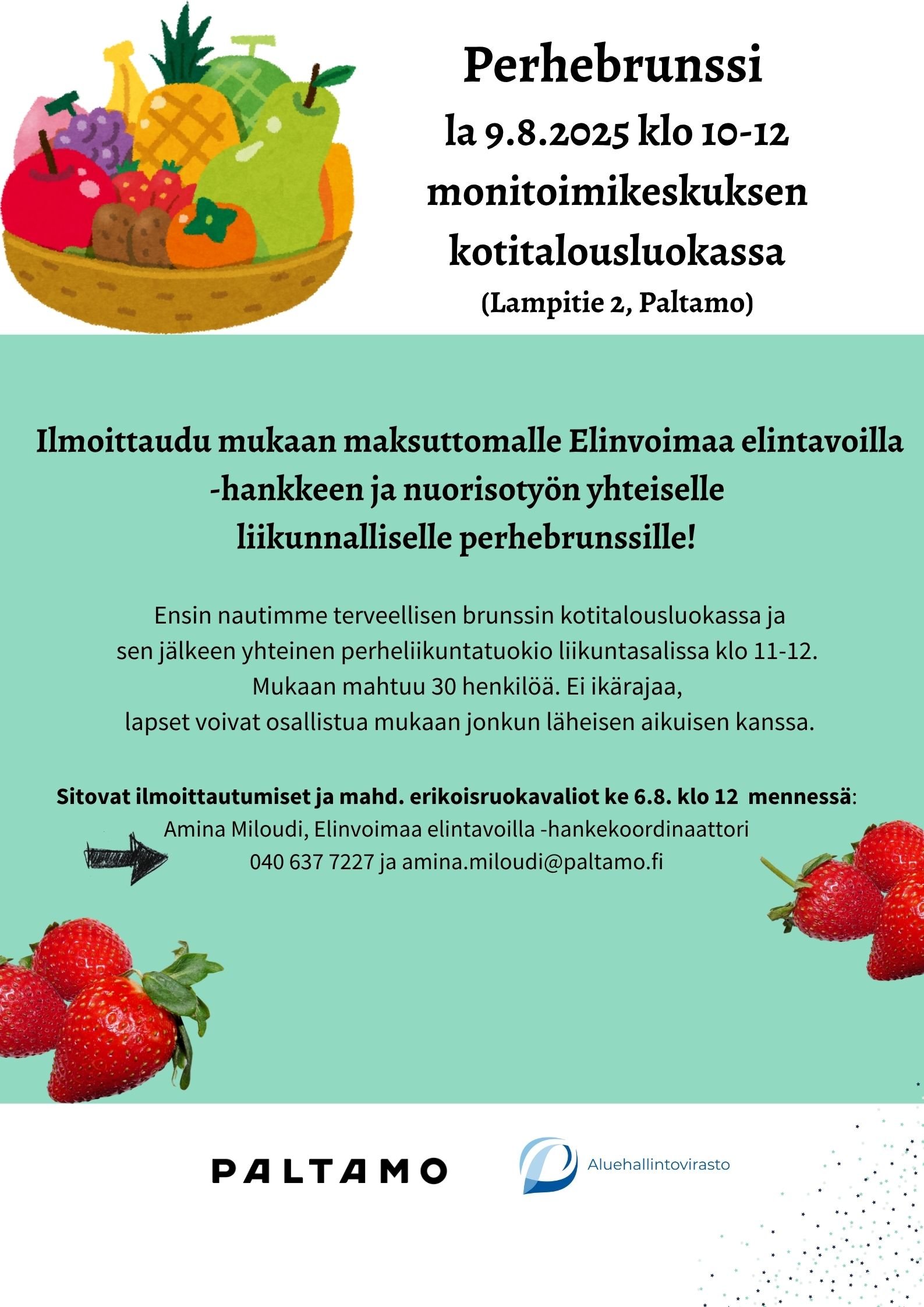 Perhebrunssi
la 9.8.2025 klo 10-12
monitoimikeskuksen
kotitalousluokassa
(Lampitie 2, Paltamo)

Ilmoittaudu mukaan maksuttomalle Elinvoimaa elintavoilla -hankkeen ja nuorisotyön yhteiselle liikunnalliselle perhebrunssille!

Ensin nautimme terveellisen brunssin kotitalousluokassa ja sen jälkeen yhteinen perheliikuntatuokio liikuntasalissa klo 11-12. Mukaan mahtuu 30 henkilöä. Ei ikärajaa, lapset voivat osallistua mukaan jonkun läheisen aikuisen kanssa.

Sitovat ilmoittautumiset ja mahd. erikoisruokavaliot ke 6.8. klo 12 mennessä:
Amina Miloudi, Elinvoimaa elintavoilla -hankekoordinaattori
040 637 7227 ja amina.miloudi@paltamo.fi

PALTAMO

Aluehallintovirasto